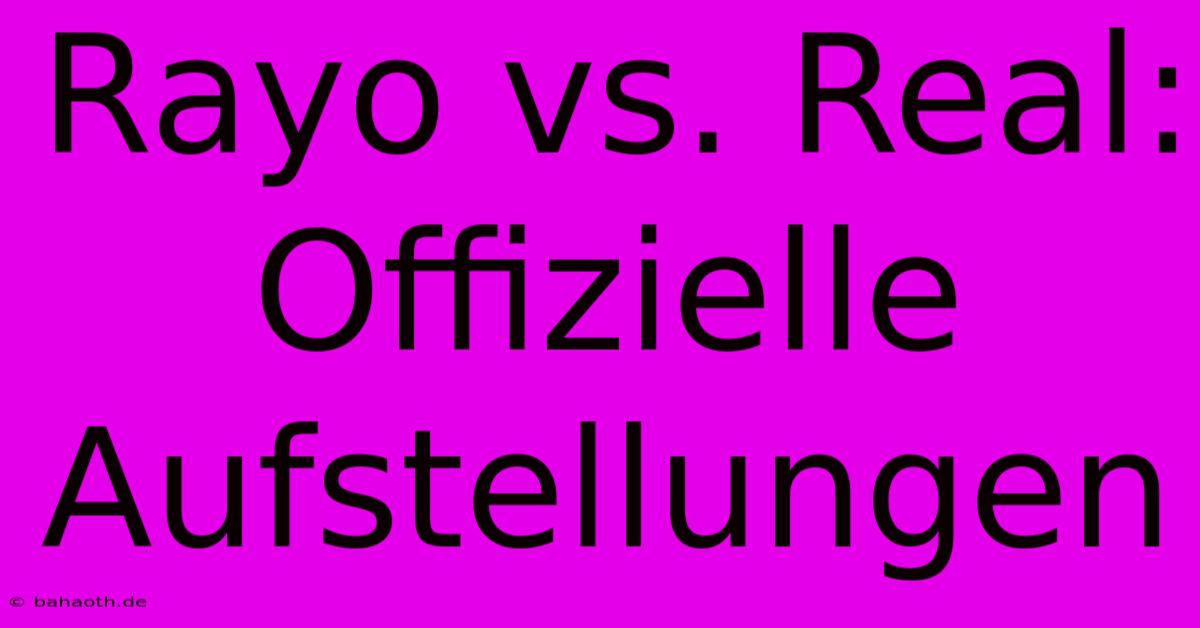 Rayo vs. Real: Offizielle Aufstellungen

© bahaoth.de